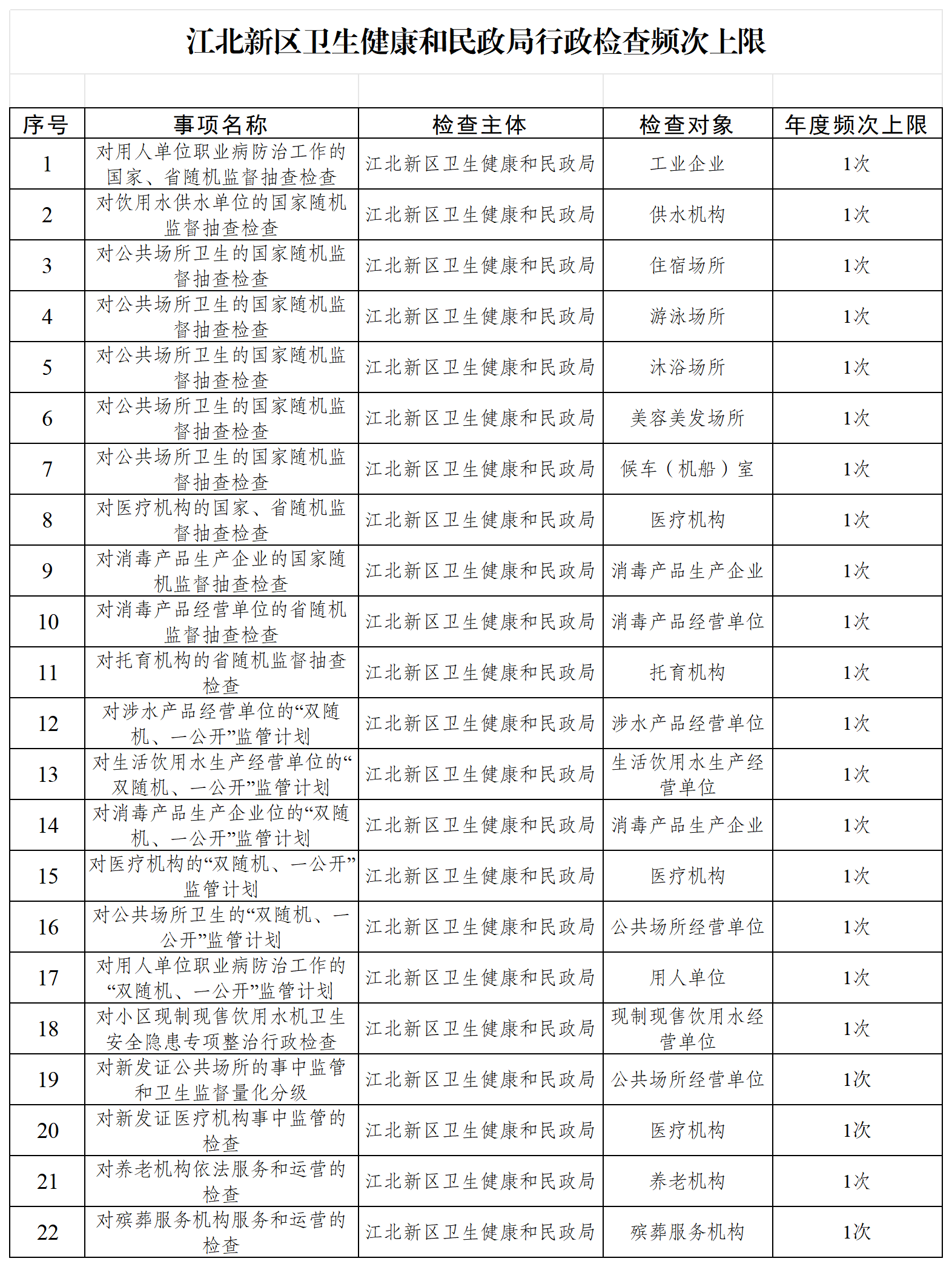 江北新区卫生健康和民政局行政检查频次上限

| 序号 | 事项名称 | 检查主体 | 检查对象 | 年度频次上限 |
|---|---|---|---|---|
| 1 | 对用人单位职业病防治工作的国家、省随机监督抽查检查 | 江北新区卫生健康和民政局 | 工业企业 | 1次 |
| 2 | 对饮用水供水单位的国家随机监督抽查检查 | 江北新区卫生健康和民政局 | 供水机构 | 1次 |
| 3 | 对公共场所卫生的国家随机监督抽查检查 | 江北新区卫生健康和民政局 | 住宿场所 | 1次 |
| 4 | 对公共场所卫生的国家随机监督抽查检查 | 江北新区卫生健康和民政局 | 游泳场所 | 1次 |
| 5 | 对公共场所卫生的国家随机监督抽查检查 | 江北新区卫生健康和民政局 | 沐浴场所 | 1次 |
| 6 | 对公共场所卫生的国家随机监督抽查检查 | 江北新区卫生健康和民政局 | 美容美发场所 | 1次 |
| 7 | 对公共场所卫生的国家随机监督抽查检查 | 江北新区卫生健康和民政局 | 候车（机船）室 | 1次 |
| 8 | 对医疗机构的国家、省随机监督抽查检查 | 江北新区卫生健康和民政局 | 医疗机构 | 1次 |
| 9 | 对消毒产品生产企业的国家随机监督抽查检查 | 江北新区卫生健康和民政局 | 消毒产品生产企业 | 1次 |
| 10 | 对消毒产品经营单位的省随机监督抽查检查 | 江北新区卫生健康和民政局 | 消毒产品经营单位 | 1次 |
| 11 | 对托育机构的省随机监督抽查检查 | 江北新区卫生健康和民政局 | 托育机构 | 1次 |
| 12 | 对涉水产品经营单位的“双随机、一公开”监管计划 | 江北新区卫生健康和民政局 | 涉水产品经营单位 | 1次 |
| 13 | 对生活饮用水生产经营单位的“双随机、一公开”监管计划 | 江北新区卫生健康和民政局 | 生活饮用水生产经营单位 | 1次 |
| 14 | 对消毒产品生产企业位的“双随机、一公开”监管计划 | 江北新区卫生健康和民政局 | 消毒产品生产企业 | 1次 |
| 15 | 对医疗机构的“双随机、一公开”监管计划 | 江北新区卫生健康和民政局 | 医疗机构 | 1次 |
| 16 | 对公共场所卫生的“双随机、一公开”监管计划 | 江北新区卫生健康和民政局 | 公共场所经营单位 | 1次 |
| 17 | 对用人单位职业病防治工作的“双随机、一公开”监管计划 | 江北新区卫生健康和民政局 | 用人单位 | 1次 |
| 18 | 对小区现制现售饮用水机卫生安全隐患专项整治行政检查 | 江北新区卫生健康和民政局 | 现制现售饮用水经营单位 | 1次 |
| 19 | 对新发证公共场所的事中监管和卫生监督量化分级 | 江北新区卫生健康和民政局 | 公共场所经营单位 | 1次 |
| 20 | 对新发证医疗机构事中监管的检查 | 江北新区卫生健康和民政局 | 医疗机构 | 1次 |
| 21 | 对养老机构依法服务和运营的检查 | 江北新区卫生健康和民政局 | 养老机构 | 1次 |
| 22 | 对殡葬服务机构服务和运营的检查 | 江北新区卫生健康和民政局 | 殡葬服务机构 | 1次 |